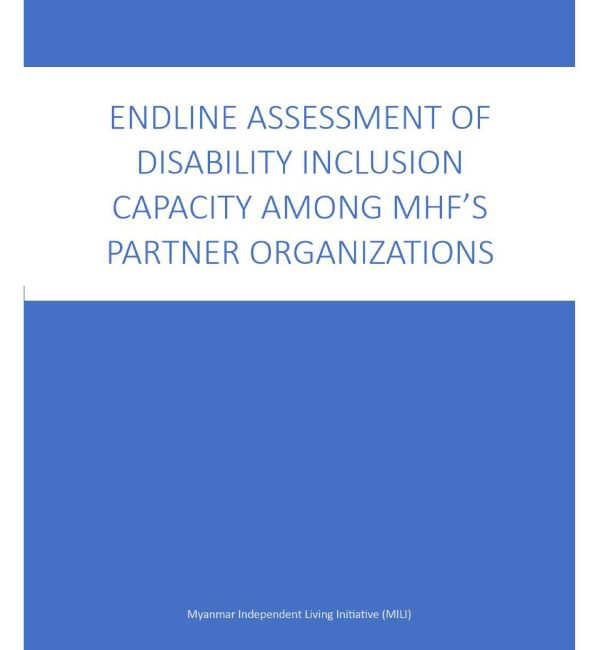 ENDLINE ASSESSMENT OF DISABILITY INCLUSION CAPACITY AMONG MHF'S PARTNER ORGANIZATIONS

Myanmar Independent Living Initiative (MILI)